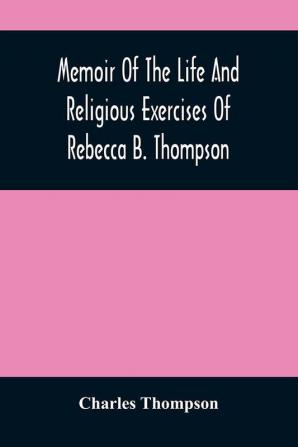 Memoir Of The Life And Religious Exercises Of Rebecca B. Thompson

Charles Thompson